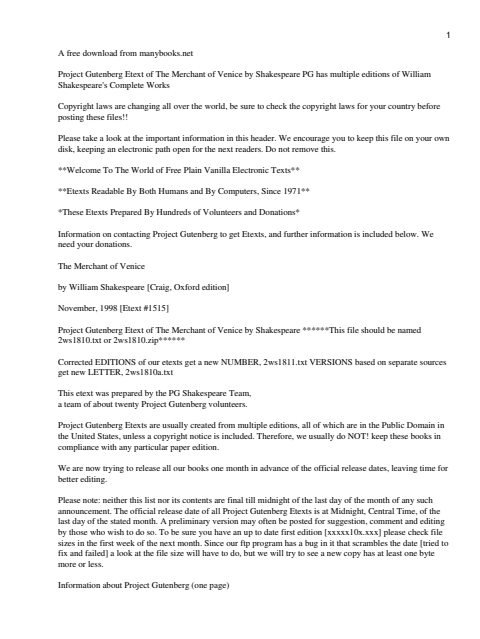 1

A free download from manybooks.net

Project Gutenberg Etext of The Merchant of Venice by Shakespeare PG has multiple editions of William Shakespeare's Complete Works

Copyright laws are changing all over the world, be sure to check the copyright laws for your country before posting these files!!

Please take a look at the important information in this header. We encourage you to keep this file on your own disk, keeping an electronic path open for the next readers. Do not remove this.

**Welcome To The World of Free Plain Vanilla Electronic Texts**

**Etexts Readable By Both Humans and By Computers, Since 1971**

*These Etexts Prepared By Hundreds of Volunteers and Donations*

Information on contacting Project Gutenberg to get Etexts, and further information is included below. We need your donations.

The Merchant of Venice

by William Shakespeare [Craig, Oxford edition]

November, 1998 [Etext #1515]

Project Gutenberg Etext of The Merchant of Venice by Shakespeare ******This file should be named 2ws1810.txt or 2ws1810.zip******

Corrected EDITIONS of our etexts get a new NUMBER, 2ws1811.txt VERSIONS based on separate sources get new LETTER, 2ws1810a.txt

This etext was prepared by the PG Shakespeare Team,
a team of about twenty Project Gutenberg volunteers.

Project Gutenberg Etexts are usually created from multiple editions, all of which are in the Public Domain in the United States, unless a copyright notice is included. Therefore, we usually do NOT! keep these books in compliance with any particular paper edition.

We are now trying to release all our books one month in advance of the official release dates, leaving time for better editing.

Please note: neither this list nor its contents are final till midnight of the last day of the month of any such announcement. The official release date of all Project Gutenberg Etexts is at Midnight, Central Time, of the last day of the stated month. A preliminary version may often be posted for suggestion, comment and editing by those who wish to do so. To be sure you have an up to date first edition [xxxxx10x.xxx] please check file sizes in the first week of the next month. Since our ftp program has a bug in it that scrambles the date [tried to fix and failed] a look at the file size will have to do, but we will try to see a new copy has at least one byte more or less.

Information about Project Gutenberg (one page)